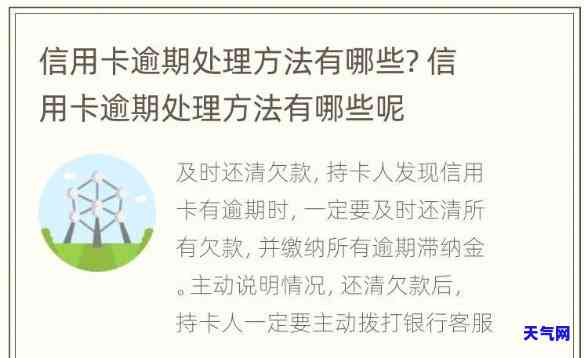 信用卡逾期处理方法有哪些? 信用卡逾期处理方法有哪些呢

及时还清欠款, 持卡人发现信用卡有逾期时, 一定要及时还清所有欠款, 并缴纳所有逾期滞纳金。主动说明情况, 还清欠款后, 持卡人一定要主动拨打银行客服

天气网